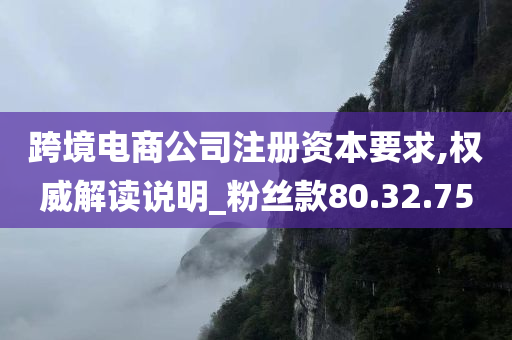 跨境电商公司注册资本要求,权威解读说明_粉丝款80.32.75